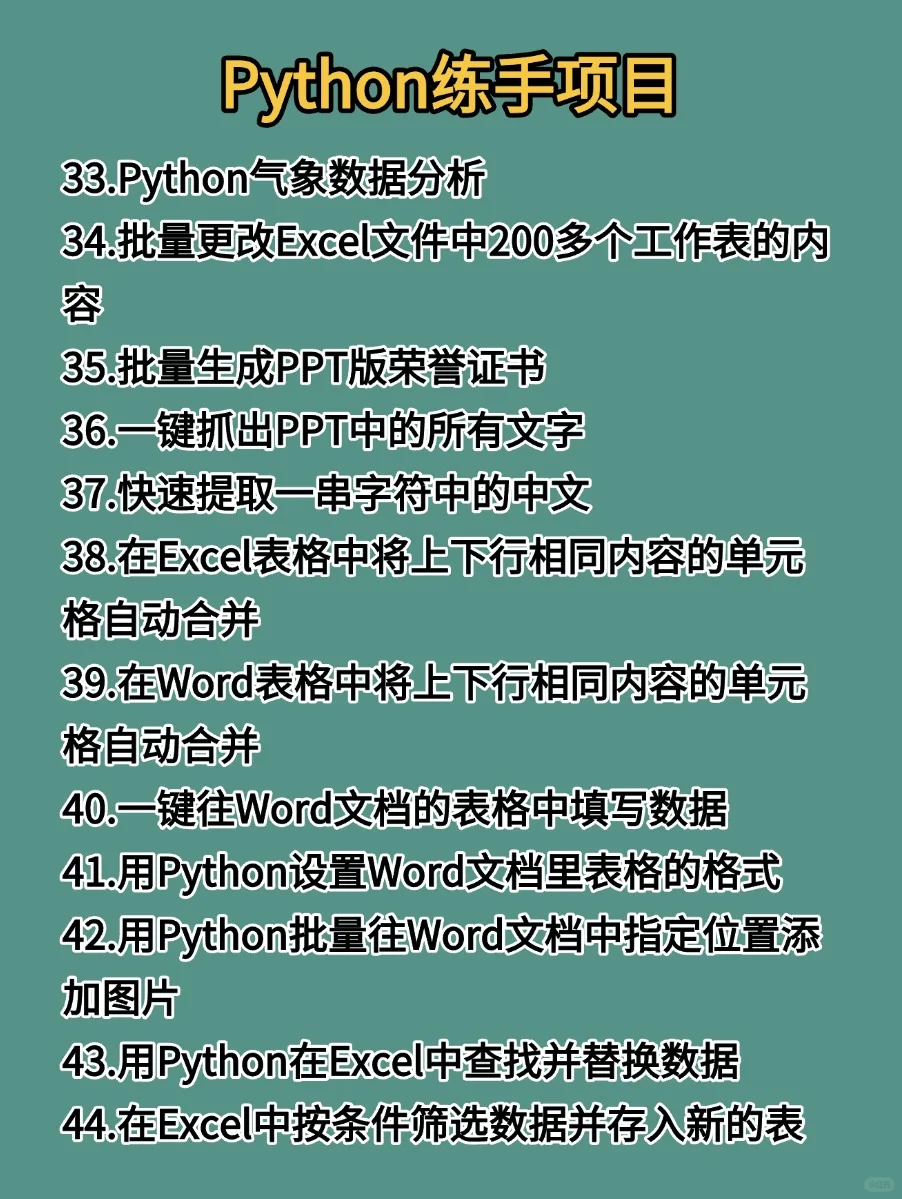 Python练手项目

33.Python气象数据分析
34.批量更改Excel文件中200多个工作表的内容
35.批量生成PPT版荣誉证书
36.一键抓出PPT中的所有文字
37.快速提取一串字符中的中文
38.在Excel表格中将上下行相同内容的单元格自动合并
39.在Word表格中将上下行相同内容的单元格自动合并
40.一键往Word文档的表格中填写数据
41.用Python设置Word文档里表格的格式
42.用Python批量往Word文档中指定位置添加图片
43.用Python在Excel中查找并替换数据
44.在Excel中按条件筛选数据并存入新的表